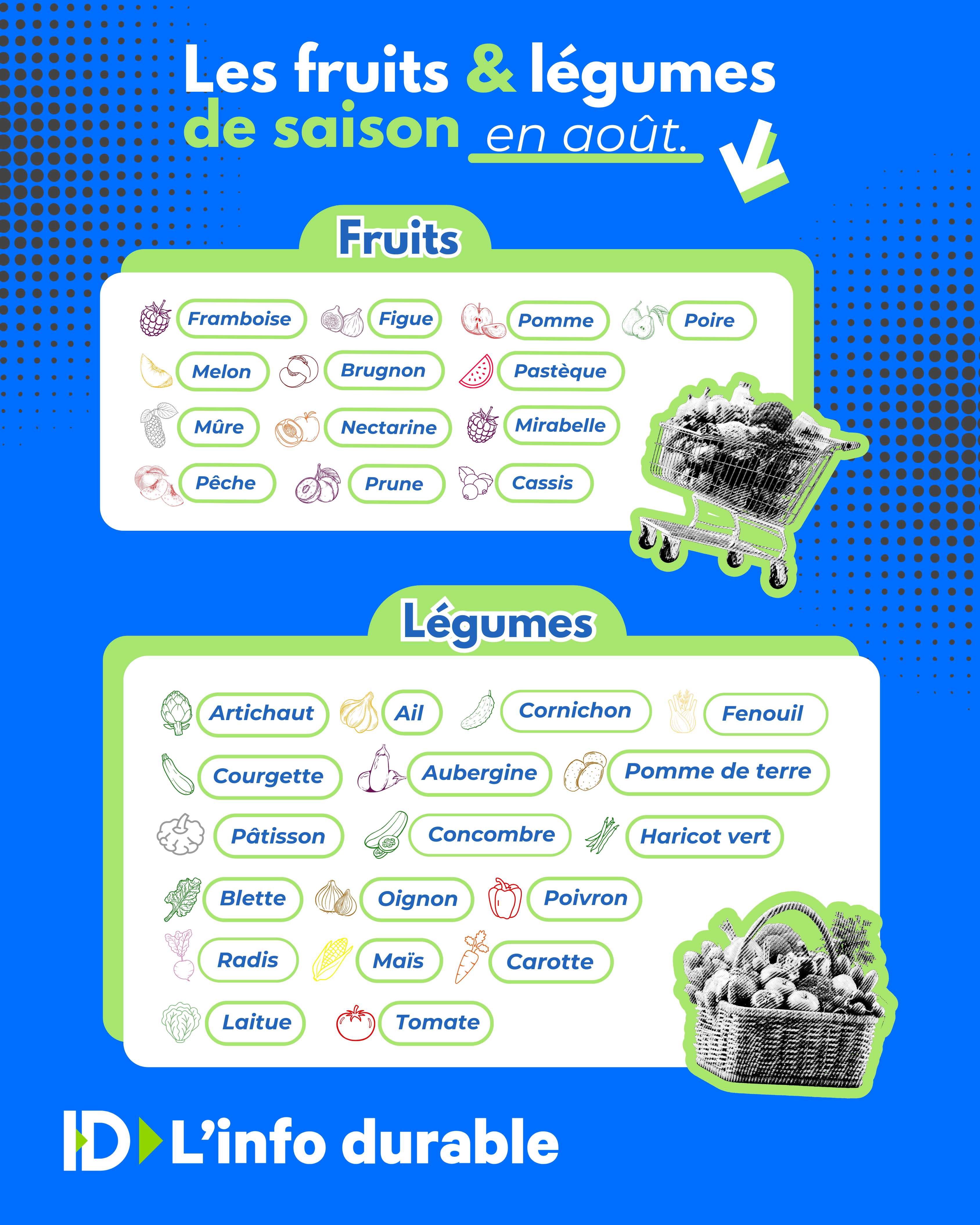 Les fruits & légumes de saison en août.

Fruits

Framboise Figue Pomme Poire
Melon Brugnon Pastèque
Mûre Nectarine Mirabelle
Pêche Prune Cassis

Légumes

Artichaut Ail Cornichon Fenouil
Courgette Aubergine Pomme de terre
Pâtisson Concombre Haricot vert
Blette Oignon Poivron
Radis Maïs Carotte
Laitue Tomate

ID L'info durable